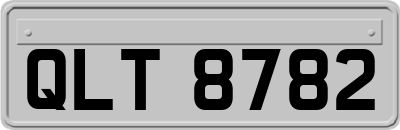 QLT 8782